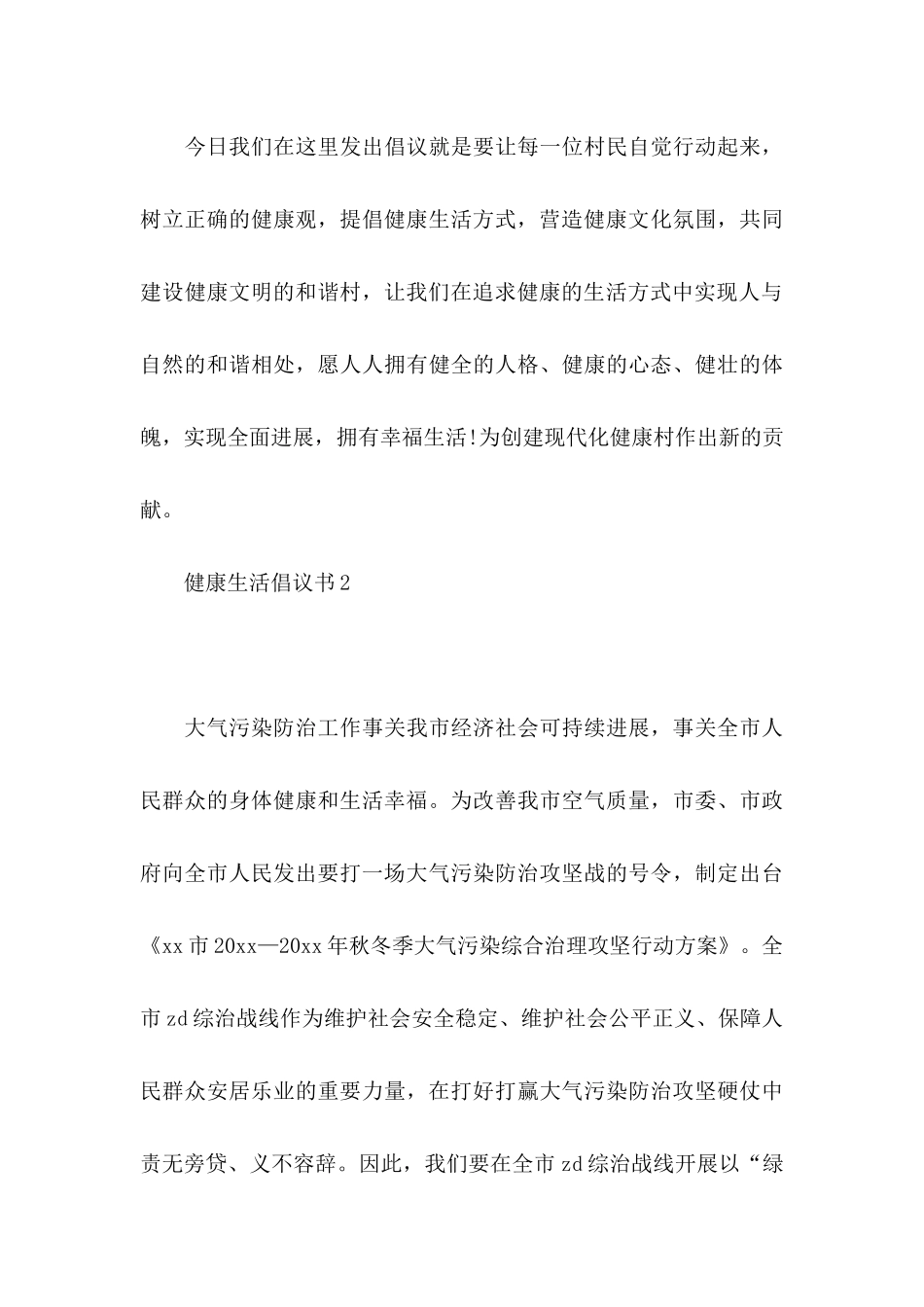 今日我们在这里发出倡议就是要让每一位村民自觉行动起来，树立正确的健康观，提倡健康生活方式，营造健康文化氛围，共同建设健康文明的和谐村，让我们在追求健康的生活方式中实现人与自然的和谐相处，愿人人拥有健全的人格、健康的心态、健壮的体魄，实现全面进展，拥有幸福生活!为创建现代化健康村作出新的贡献。

健康生活倡议书2

大气污染防治工作事关我市经济社会可持续进展，事关全市人民群众的身体健康和生活幸福。为改善我市空气质量，市委、市政府向全市人民发出要打一场大气污染防治攻坚战的号令，制定出台《xx市20xx—20xx年秋冬季大气污染综合治理攻坚行动方案》。全市zd综治战线作为维护社会安全稳定、维护社会公平正义、保障人民群众安居乐业的重要力量，在打好打赢大气污染防治攻坚硬仗中责无旁贷、义不容辞。因此，我们要在全市zd综治战线开展以“绿